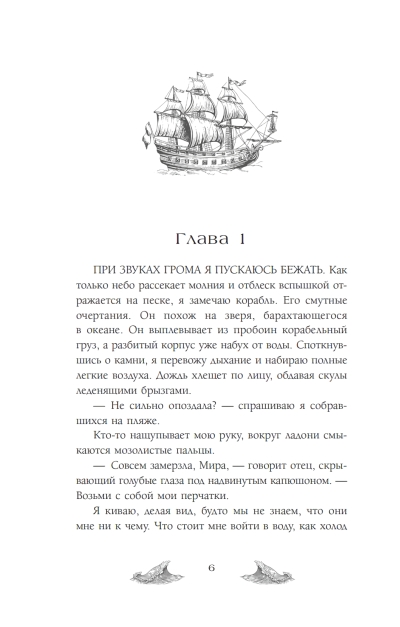 Глава 1

ПРИ ЗВУКАХ ГРОМА Я ПУСКАЮСЬ БЕЖАТЬ. Как только небо рассекает молния и отблеск вспышкой отражается на песке, я замечаю корабль. Его смутные очертания. Он похож на зверя, барахтающегося в океане. Он выплевывает из пробоин корабельный груз, а разбитый корпус уже набух от воды. Споткнувшись о камни, я перевожу дыхание и набираю полные легкие воздуха. Дождь хлещет по лицу, обдавая скулы леденящими брызгами.

— Не сильно опоздала? — спрашиваю я собравшихся на пляже.

Кто-то нащупывает мою руку, вокруг ладони смыкаются мозолистые пальцы.

— Совсем замерзла, Мира, — говорит отец, скрывающий голубые глаза под надвинутым капюшоном. — Возьми с собой мои перчатки.

Я киваю, делая вид, будто мы не знаем, что они мне ни к чему. Что стоит мне войти в воду, как холод

6